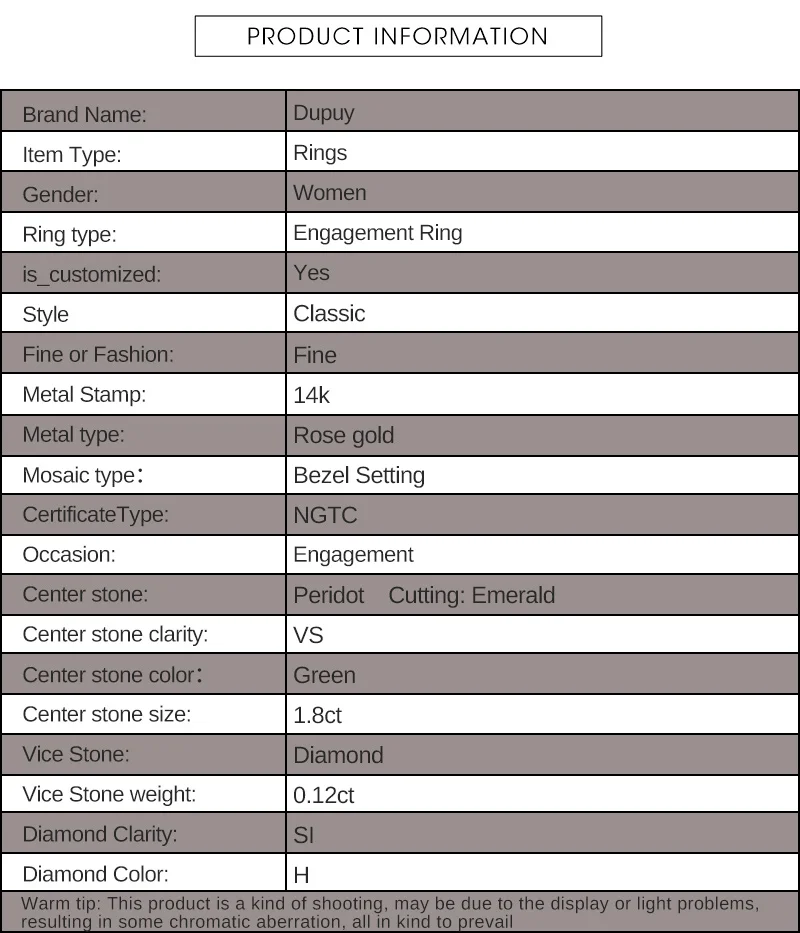 PRODUCT INFORMATION

| Brand Name: | Dupuy |
|---|---|
| Item Type: | Rings |
| Gender: | Women |
| Ring type: | Engagement Ring |
| is_customized: | Yes |
| Style | Classic |
| Fine or Fashion: | Fine |
| Metal Stamp: | 14k |
| Metal type: | Rose gold |
| Mosaic type: | Bezel Setting |
| CertificateType: | NGTC |
| Occasion: | Engagement |
| Center stone: | Peridot Cutting: Emerald |
| Center stone clarity: | VS |
| Center stone color: | Green |
| Center stone size: | 1.8ct |
| Vice Stone: | Diamond |
| Vice Stone weight: | 0.12ct |
| Diamond Clarity: | SI |
| Diamond Color: | H |

Warm tip: This product is a kind of shooting, may be due to the display or light problems, resulting in some chromatic aberration, all in kind to prevail